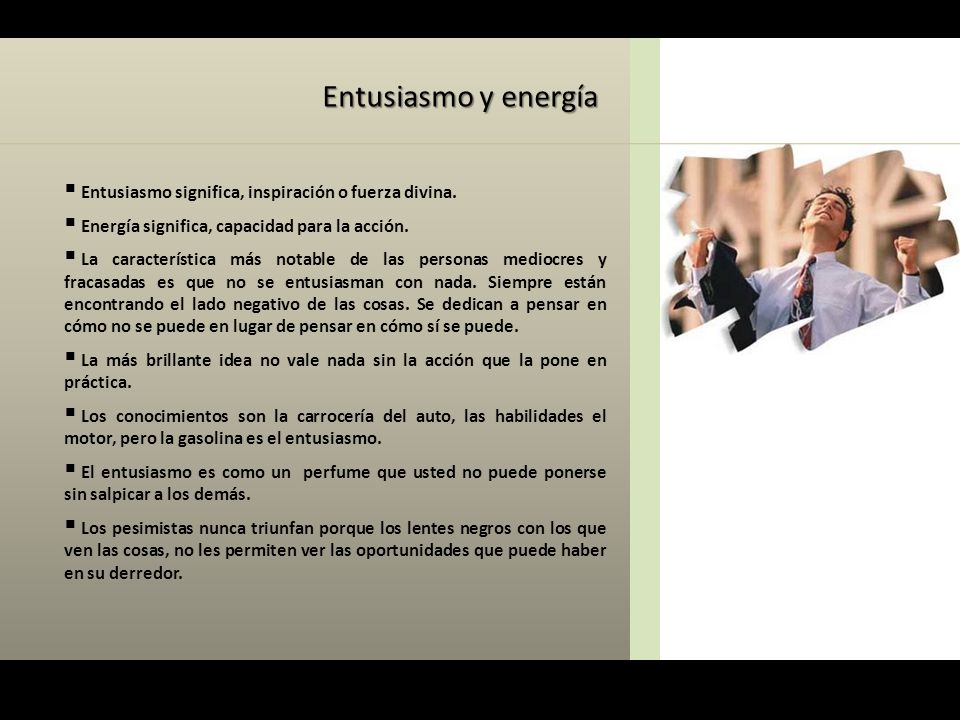 Entusiasmo y energía

▪ Entusiasmo significa, inspiración o fuerza divina.

▪ Energía significa, capacidad para la acción.

▪ La característica más notable de las personas mediocres y fracasadas es que no se entusiasman con nada. Siempre están encontrando el lado negativo de las cosas. Se dedican a pensar en cómo no se puede en lugar de pensar en cómo sí se puede.

▪ La más brillante idea no vale nada sin la acción que la pone en práctica.

▪ Los conocimientos son la carrocería del auto, las habilidades el motor, pero la gasolina es el entusiasmo.

▪ El entusiasmo es como un perfume que usted no puede ponerse sin salpicar a los demás.

▪ Los pesimistas nunca triunfan porque los lentes negros con los que ven las cosas, no les permiten ver las oportunidades que puede haber en su derredor.